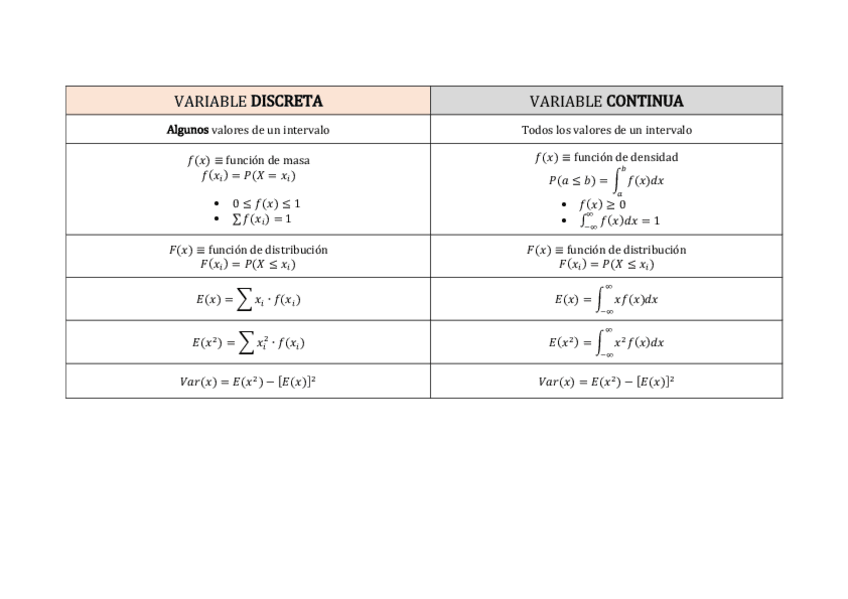 | VARIABLE DISCRETA | VARIABLE CONTINUA |
|---|---|
| Algunos valores de un intervalo | Todos los valores de un intervalo |
| $f(x) \equiv$ función de masa $f(x_i) = P(X = x_i)$ • $0 \leq f(x) \leq 1$ • $\sum f(x_i) = 1$ | $f(x) \equiv$ función de densidad $P(a \leq b) = \int_a^b f(x)dx$ • $f(x) \geq 0$ • $\int_{-\infty}^{\infty} f(x)dx = 1$ |
| $F(x) \equiv$ función de distribución $F(x_i) = P(X \leq x_i)$ | $F(x) \equiv$ función de distribución $F(x_i) = P(X \leq x_i)$ |
| $E(x) = \sum x_i \cdot f(x_i)$ | $E(x) = \int_{-\infty}^{\infty} xf(x)dx$ |
| $E(x^2) = \sum x_i^2 \cdot f(x_i)$ | $E(x^2) = \int_{-\infty}^{\infty} x^2 f(x)dx$ |
| $Var(x) = E(x^2) - [E(x)]^2$ | $Var(x) = E(x^2) - [E(x)]^2$ |